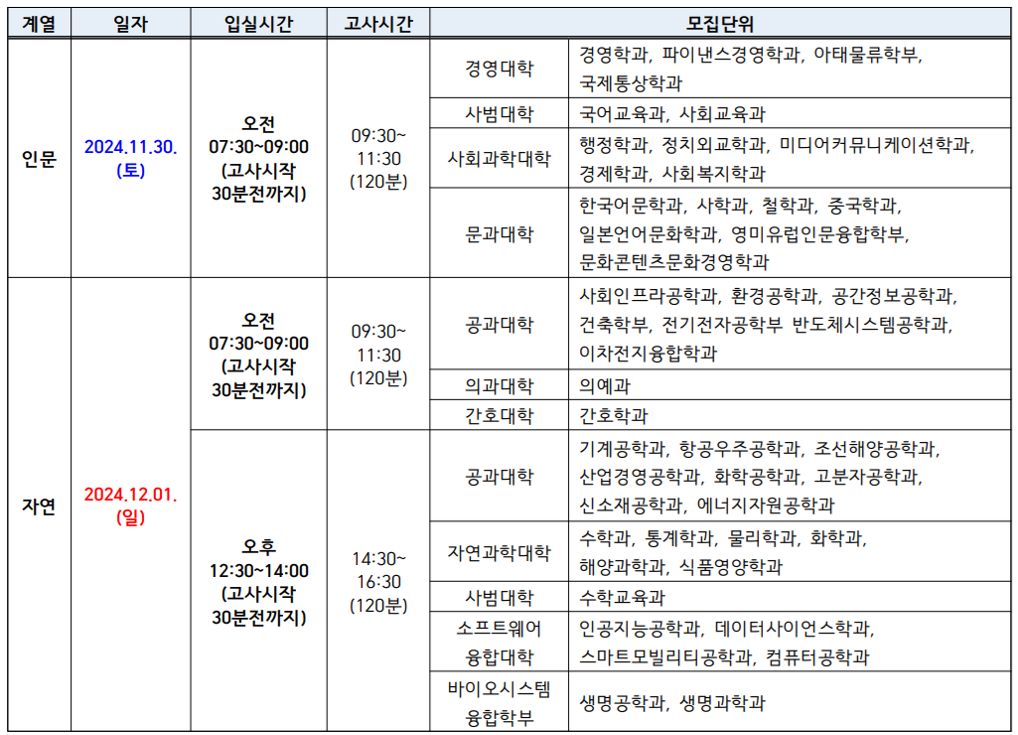 | 계열 | 일자 | 입실시간 | 고사시간 | 모집단위 | |
|---|---|---|---|---|---|
| 인문 | 2024.11.30. (토) | 오전 07:30~09:00 (고사시작 30분전까지) | 09:30~ 11:30 (120분) | 경영대학 | 경영학과, 파이낸스경영학과, 아태물류학부, 국제통상학과 |
| | | | | 사범대학 | 국어교육과, 사회교육과 |
| | | | | 사회과학대학 | 행정학과, 정치외교학과, 미디어커뮤니케이션학과, 경제학과, 사회복지학과 |
| | | | | 문과대학 | 한국어문학과, 사학과, 철학과, 중국학과, 일본언어문화학과, 영미유럽인문융합학부, 문화콘텐츠문화경영학과 |
| 자연 | 2024.12.01. (일) | 오전 07:30~09:00 (고사시작 30분전까지) | 09:30~ 11:30 (120분) | 공과대학 | 사회인프라공학과, 환경공학과, 공간정보공학과, 건축학부, 전기전자공학부 반도체시스템공학과, 이차전지융합학과 |
| | | | | 의과대학 | 의예과 |
| | | | | 간호대학 | 간호학과 |
| | | 오후 12:30~14:00 (고사시작 30분전까지) | 14:30~ 16:30 (120분) | 공과대학 | 기계공학과, 항공우주공학과, 조선해양공학과, 산업경영공학과, 화학공학과, 고분자공학과, 신소재공학과, 에너지자원공학과 |
| | | | | 자연과학대학 | 수학과, 통계학과, 물리학과, 화학과, 해양과학과, 식품영양학과 |
| | | | | 사범대학 | 수학교육과 |
| | | | | 소프트웨어 융합대학 | 인공지능공학과, 데이터사이언스학과, 스마트모빌리티공학과, 컴퓨터공학과 |
| | | | | 바이오시스템 융합학부 | 생명공학과, 생명과학과 |